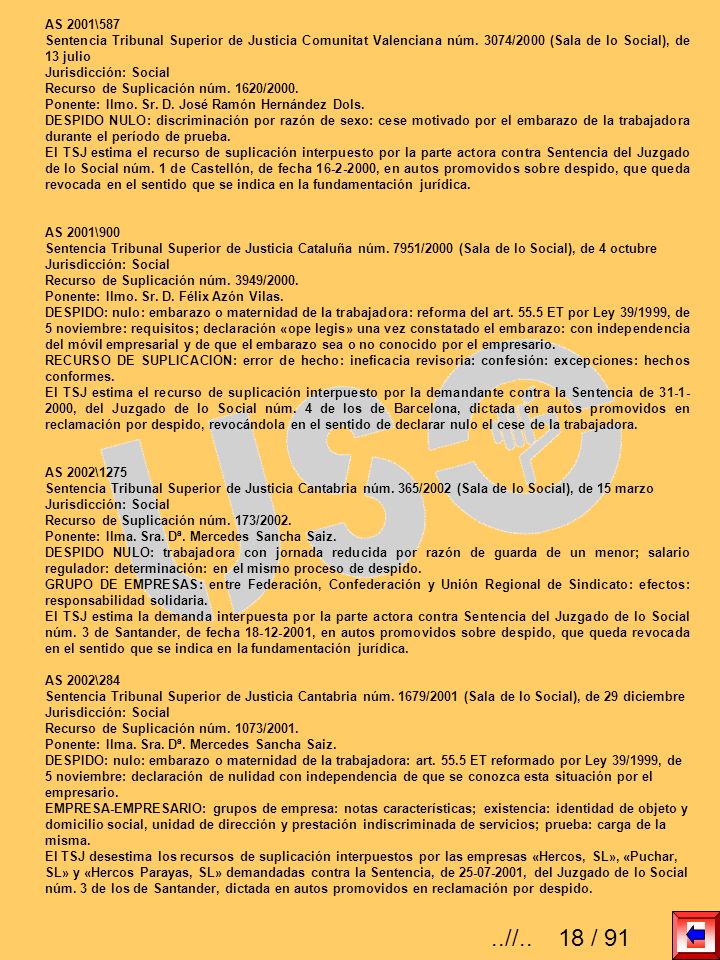 AS 2001\587
Sentencia Tribunal Superior de Justicia Comunitat Valenciana núm. 3074/2000 (Sala de lo Social), de 13 julio
Jurisdicción: Social
Recurso de Suplicación núm. 1620/2000.
Ponente: Ilmo. Sr. D. José Ramón Hernández Dols.
DESPIDO NULO: discriminación por razón de sexo: cese motivado por el embarazo de la trabajadora durante el período de prueba.
El TSJ estima el recurso de suplicación interpuesto por la parte actora contra Sentencia del Juzgado de lo Social núm. 1 de Castellón, de fecha 16-2-2000, en autos promovidos sobre despido, que queda revocada en el sentido que se indica en la fundamentación jurídica.

AS 2001\900
Sentencia Tribunal Superior de Justicia Cataluña núm. 7951/2000 (Sala de lo Social), de 4 octubre
Jurisdicción: Social
Recurso de Suplicación núm. 3949/2000.
Ponente: Ilmo. Sr. D. Félix Azón Vilas.
DESPIDO: nulo: embarazo o maternidad de la trabajadora: reforma del art. 55.5 ET por Ley 39/1999, de 5 noviembre: requisitos; declaración «ope legis» una vez constatado el embarazo: con independencia del móvil empresarial y de que el embarazo sea o no conocido por el empresario.
RECURSO DE SUPLICACION: error de hecho: ineficacia revisoria: confesión: excepciones: hechos conformes.
El TSJ estima el recurso de suplicación interpuesto por la demandante contra la Sentencia de 31-1-2000, del Juzgado de lo Social núm. 4 de los de Barcelona, dictada en autos promovidos en reclamación por despido, revocándola en el sentido de declarar nulo el cese de la trabajadora.

AS 2002\1275
Sentencia Tribunal Superior de Justicia Cantabria núm. 365/2002 (Sala de lo Social), de 15 marzo
Jurisdicción: Social
Recurso de Suplicación núm. 173/2002.
Ponente: Ilma. Sra. Dª. Mercedes Sancha Saiz.
DESPIDO NULO: trabajadora con jornada reducida por razón de guarda de un menor; salario regulador: determinación: en el mismo proceso de despido.
GRUPO DE EMPRESAS: entre Federación, Confederación y Unión Regional de Sindicato: efectos: responsabilidad solidaria.
El TSJ estima la demanda interpuesta por la parte actora contra Sentencia del Juzgado de lo Social núm. 3 de Santander, de fecha 18-12-2001, en autos promovidos sobre despido, que queda revocada en el sentido que se indica en la fundamentación jurídica.

AS 2002\284
Sentencia Tribunal Superior de Justicia Cantabria núm. 1679/2001 (Sala de lo Social), de 29 diciembre
Jurisdicción: Social
Recurso de Suplicación núm. 1073/2001.
Ponente: Ilma. Sra. Dª. Mercedes Sancha Saiz.
DESPIDO: nulo: embarazo o maternidad de la trabajadora: art. 55.5 ET reformado por Ley 39/1999, de 5 noviembre: declaración de nulidad con independencia de que se conozca esta situación por el empresario.
EMPRESA-EMPRESARIO: grupos de empresa: notas características; existencia: identidad de objeto y domicilio social, unidad de dirección y prestación indiscriminada de servicios; prueba: carga de la misma.
El TSJ desestima los recursos de suplicación interpuestos por las empresas «Hercos, SL», «Puchar, SL» y «Hercos Parayas, SL» demandadas contra la Sentencia, de 25-07-2001, del Juzgado de lo Social núm. 3 de los de Santander, dictada en autos promovidos en reclamación por despido.

..//.. 18 / 91